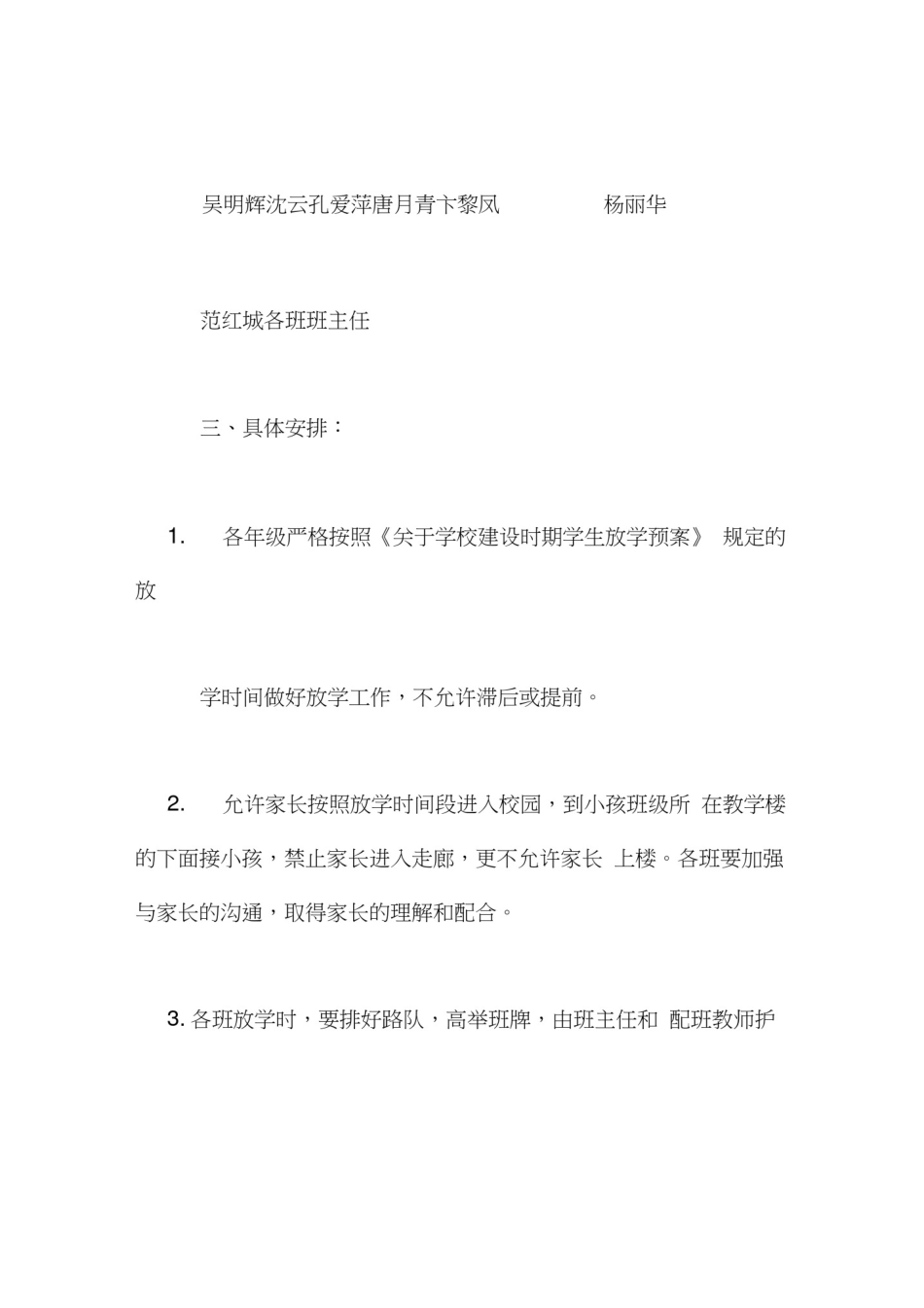 吴明辉沈云孔爱萍唐月青卞黎凤 杨丽华

范红城各班班主任

三、具体安排：

1. 各年级严格按照《关于学校建设时期学生放学预案》 规定的放

学时间做好放学工作，不允许滞后或提前。

2. 允许家长按照放学时间段进入校园，到小孩班级所 在教学楼的下面接小孩，禁止家长进入走廊，更不允许家长 上楼。各班要加强与家长的沟通，取得家长的理解和配合。

3. 各班放学时，要排好路队，高举班牌，由班主任和 配班教师护